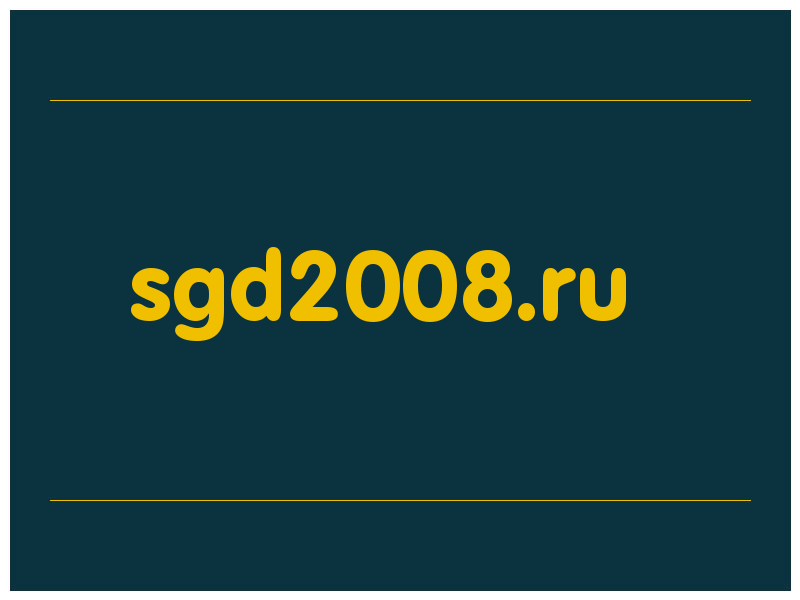 sgd2008.ru